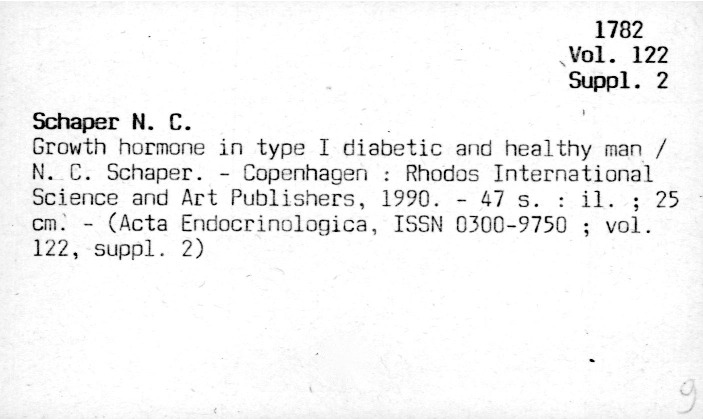 1782
Vol. 122
Suppl. 2

Schaper N. C.
Growth hormone in type I diabetic and healthy man / N. C. Schaper. - Copenhagen : Rhodos International Science and Art Publishers, 1990. - 47 s. : il. ; 25 cm. - (Acta Endocrinologica, ISSN 0300-9750 ; vol. 122, suppl. 2)

9